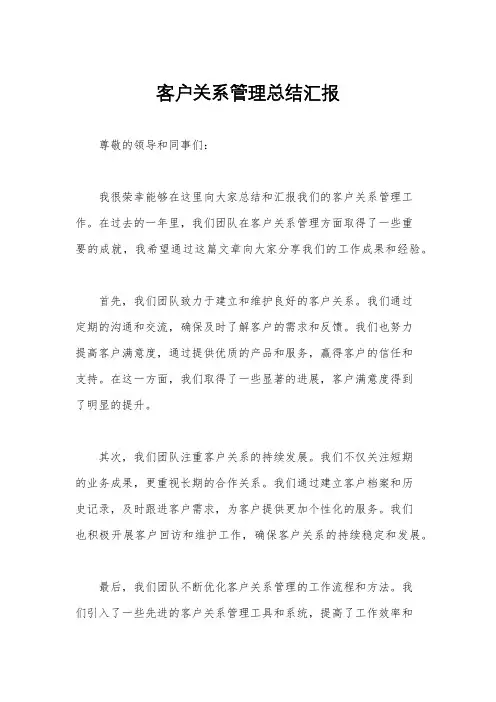 客户关系管理总结汇报

尊敬的领导和同事们：

我很荣幸能够在这里向大家总结和汇报我们的客户关系管理工作。在过去的一年里，我们团队在客户关系管理方面取得了一些重要的成就，我希望通过这篇文章向大家分享我们的工作成果和经验。

首先，我们团队致力于建立和维护良好的客户关系。我们通过定期的沟通和交流，确保及时了解客户的需求和反馈。我们也努力提高客户满意度，通过提供优质的产品和服务，赢得客户的信任和支持。在这一方面，我们取得了一些显著的进展，客户满意度得到了明显的提升。

其次，我们团队注重客户关系的持续发展。我们不仅关注短期的业务成果，更重视长期的合作关系。我们通过建立客户档案和历史记录，及时跟进客户需求，为客户提供更加个性化的服务。我们也积极开展客户回访和维护工作，确保客户关系的持续稳定和发展。

最后，我们团队不断优化客户关系管理的工作流程和方法。我们引入了一些先进的客户关系管理工具和系统，提高了工作效率和